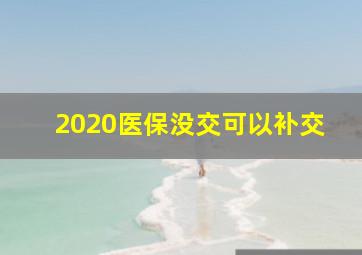 2020医保没交可以补交